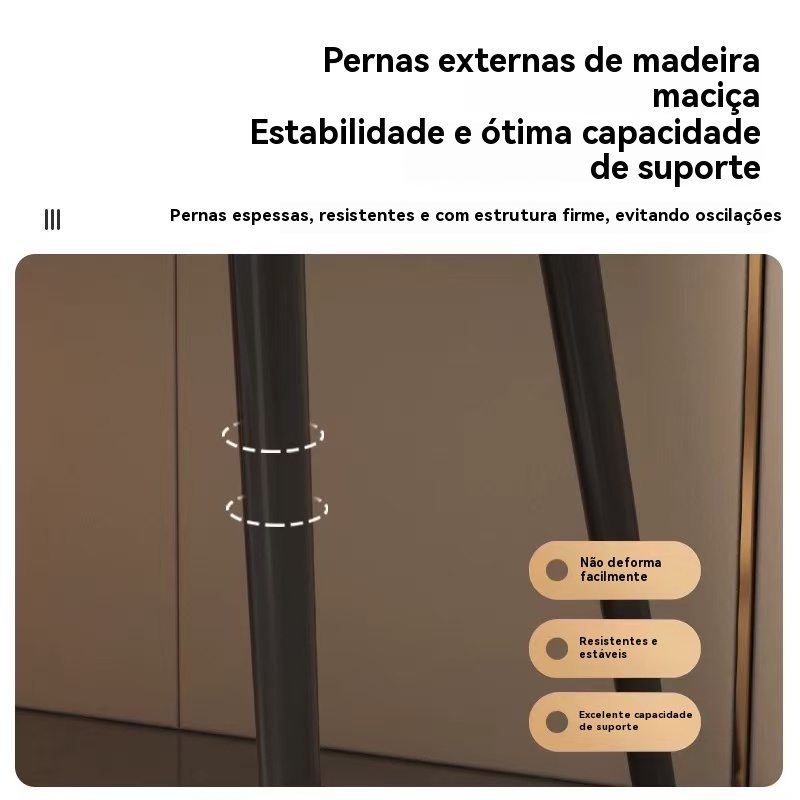 Pernas externas de madeira maciça
Estabilidade e ótima capacidade de suporte

Pernas espessas, resistentes e com estrutura firme, evitando oscilações

Não deforma facilmente

Resistentes e estáveis

Excelente capacidade de suporte